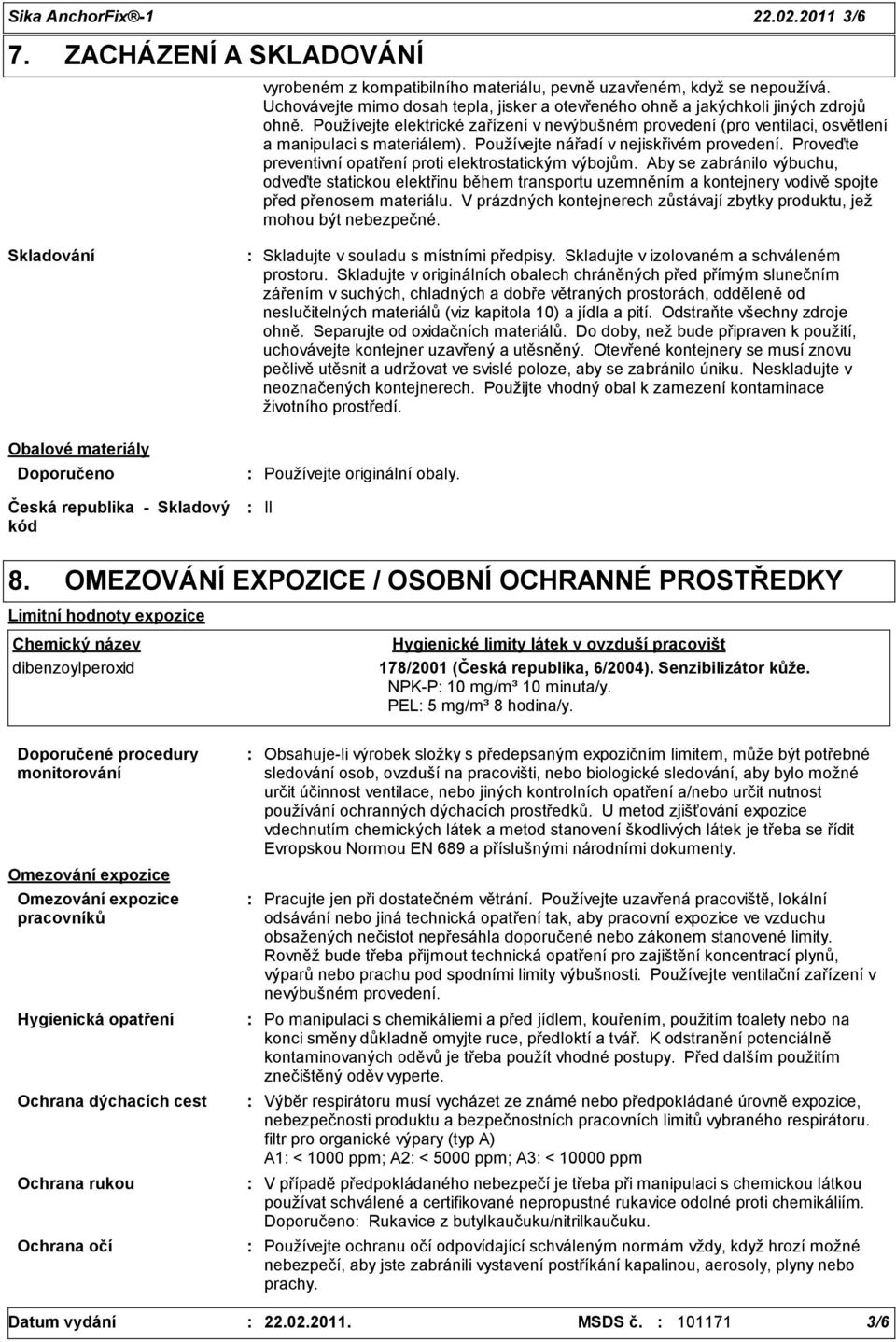 Sika AnchorFix®-1 22.02.2011 3/6

7. ZACHÁZENÍ A SKLADOVÁNÍ

vyrobeném z kompatibilního materiálu, pevně uzavřeném, když se nepoužívá. Uchovávejte mimo dosah tepla, jisker a otevřeného ohně a jakýchkoli jiných zdrojů ohně. Používejte elektrické zařízení v nevýbušném provedení (pro ventilaci, osvětlení a manipulaci s materiálem). Používejte nářadí v nejiskřivém provedení. Proveďte preventivní opatření proti elektrostatickým výbojům. Aby se zabránilo výbuchu, odveďte statickou elektřinu během transportu uzemněním a kontejnery vodivě spojte před přenosem materiálu. V prázdných kontejnerech zůstávají zbytky produktu, jež mohou být nebezpečné.

Skladování : Skladujte v souladu s místními předpisy. Skladujte v izolovaném a schváleném prostoru. Skladujte v originálních obalech chráněných před přímým slunečním zářením v suchých, chladných a dobře větraných prostorách, odděleně od neslučitelných materiálů (viz kapitola 10) a jídla a pití. Odstraňte všechny zdroje ohně. Separujte od oxidačních materiálů. Do doby, než bude připraven k použití, uchovávejte kontejner uzavřený a utěsněný. Otevřené kontejnery se musí znovu pečlivě utěsnit a udržovat ve svislé poloze, aby se zabránilo úniku. Neskladujte v neoznačených kontejnerech. Použijte vhodný obal k zamezení kontaminace životního prostředí.

Obalové materiály

Doporučeno : Používejte originální obaly.

Česká republika - Skladový kód : II

8. OMEZOVÁNÍ EXPOZICE / OSOBNÍ OCHRANNÉ PROSTŘEDKY

Limitní hodnoty expozice

| Chemický název | Hygienické limity látek v ovzduší pracovišt |
|---|---|
| dibenzoylperoxid | 178/2001 (Česká republika, 6/2004). Senzibilizátor kůže. NPK-P: 10 mg/m³ 10 minuta/y. PEL: 5 mg/m³ 8 hodina/y. |

Doporučené procedury monitorování : Obsahuje-li výrobek složky s předepsaným expozičním limitem, může být potřebné sledování osob, ovzduší na pracovišti, nebo biologické sledování, aby bylo možné určit účinnost ventilace, nebo jiných kontrolních opatření a/nebo určit nutnost používání ochranných dýchacích prostředků. U metod zjišťování expozice vdechnutím chemických látek a metod stanovení škodlivých látek je třeba se řídit Evropskou Normou EN 689 a příslušnými národními dokumenty.

Omezování expozice

Omezování expozice pracovníků : Pracujte jen při dostatečném větrání. Používejte uzavřená pracoviště, lokální odsávání nebo jiná technická opatření tak, aby pracovní expozice ve vzduchu obsažených nečistot nepřesáhla doporučené nebo zákonem stanovené limity. Rovněž bude třeba přijmout technická opatření pro zajištění koncentrací plynů, výparů nebo prachu pod spodními limity výbušnosti. Používejte ventilační zařízení v nevýbušném provedení.

Hygienická opatření : Po manipulaci s chemikáliemi a před jídlem, kouřením, použitím toalety nebo na konci směny důkladně omyjte ruce, předloktí a tvář. K odstranění potenciálně kontaminovaných oděvů je třeba použít vhodné postupy. Před dalším použitím znečištěný oděv vyperte.

Ochrana dýchacích cest : Výběr respirátoru musí vycházet ze známé nebo předpokládané úrovně expozice, nebezpečnosti produktu a bezpečnostních pracovních limitů vybraného respirátoru. filtr pro organické výpary (typ A)
A1: < 1000 ppm; A2: < 5000 ppm; A3: < 10000 ppm

Ochrana rukou : V případě předpokládaného nebezpečí je třeba při manipulaci s chemickou látkou používat schválené a certifikované nepropustné rukavice odolné proti chemikáliím. Doporučeno: Rukavice z butylkaučuku/nitrilkaučuku.

Ochrana očí : Používejte ochranu očí odpovídající schváleným normám vždy, když hrozí možné nebezpečí, aby jste zabránili vystavení postříkání kapalinou, aerosoly, plyny nebo prachy.

Datum vydání : 22.02.2011. MSDS č. : 101171 3/6